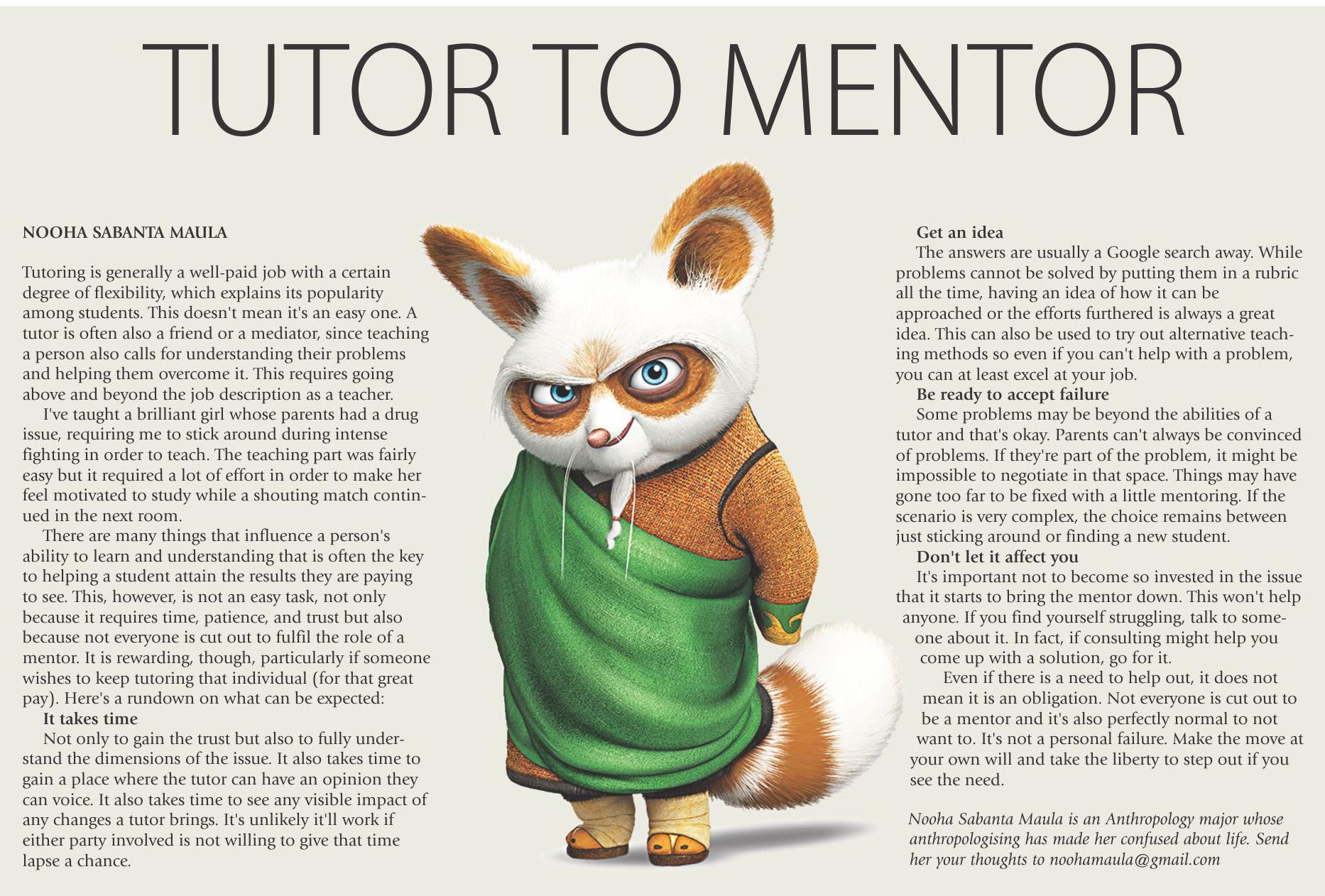 TUTOR TO MENTOR

NOOHA SABANTA MAULA

Tutoring is generally a well-paid job with a certain degree of flexibility, which explains its popularity among students. This doesn't mean it's an easy one. A tutor is often also a friend or a mediator, since teaching a person also calls for understanding their problems and helping them overcome it. This requires going above and beyond the job description as a teacher.

I've taught a brilliant girl whose parents had a drug issue, requiring me to stick around during intense fighting in order to teach. The teaching part was fairly easy but it required a lot of effort in order to make her feel motivated to study while a shouting match continued in the next room.

There are many things that influence a person's ability to learn and understanding that is often the key to helping a student attain the results they are paying to see. This, however, is not an easy task, not only because it requires time, patience, and trust but also because not everyone is cut out to fulfil the role of a mentor. It is rewarding, though, particularly if someone wishes to keep tutoring that individual (for that great pay). Here's a rundown on what can be expected:

It takes time

Not only to gain the trust but also to fully understand the dimensions of the issue. It also takes time to gain a place where the tutor can have an opinion they can voice. It also takes time to see any visible impact of any changes a tutor brings. It's unlikely it'll work if either party involved is not willing to give that time lapse a chance.

Get an idea

The answers are usually a Google search away. While problems cannot be solved by putting them in a rubric all the time, having an idea of how it can be approached or the efforts furthered is always a great idea. This can also be used to try out alternative teaching methods so even if you can't help with a problem, you can at least excel at your job.

Be ready to accept failure

Some problems may be beyond the abilities of a tutor and that's okay. Parents can't always be convinced of problems. If they're part of the problem, it might be impossible to negotiate in that space. Things may have gone too far to be fixed with a little mentoring. If the scenario is very complex, the choice remains between just sticking around or finding a new student.

Don't let it affect you

It's important not to become so invested in the issue that it starts to bring the mentor down. This won't help anyone. If you find yourself struggling, talk to someone about it. In fact, if consulting might help you come up with a solution, go for it.

Even if there is a need to help out, it does not mean it is an obligation. Not everyone is cut out to be a mentor and it's also perfectly normal to not want to. It's not a personal failure. Make the move at your own will and take the liberty to step out if you see the need.

Nooha Sabanta Maula is an Anthropology major whose anthropologising has made her confused about life. Send her your thoughts to noohamaula@gmail.com